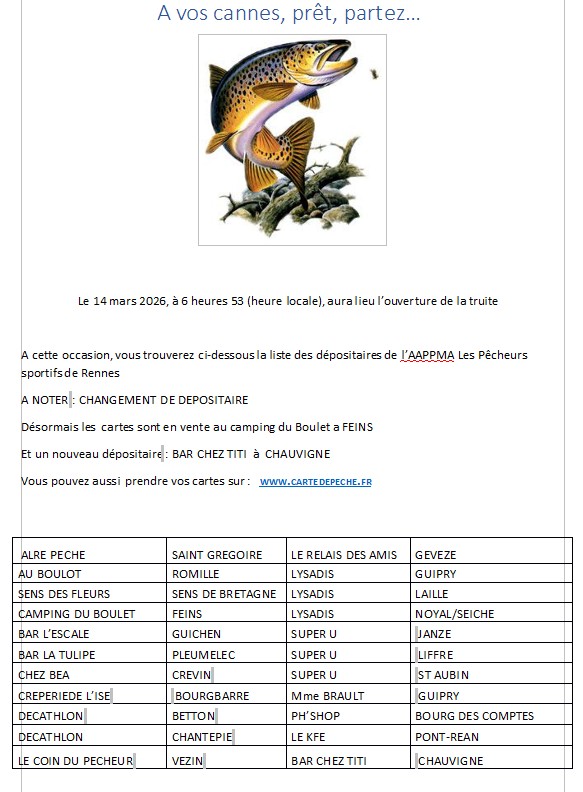 A vos cannes, prêt, partez…

Le 14 mars 2026, à 6 heures 53 (heure locale), aura lieu l'ouverture de la truite

A cette occasion, vous trouverez ci-dessous la liste des dépositaires de l'AAPPMA Les Pêcheurs sportifs de Rennes

A NOTER : CHANGEMENT DE DEPOSITAIRE

Désormais les cartes sont en vente au camping du Boulet a FEINS

Et un nouveau dépositaire : BAR CHEZ TITI à CHAUVIGNE

Vous pouvez aussi prendre vos cartes sur : WWW.CARTEDEPECHE.FR

| ALRE PECHE | SAINT GREGOIRE | LE RELAIS DES AMIS | GEVEZE |
|---|---|---|---|
| AU BOULOT | ROMILLE | LYSADIS | GUIPRY |
| SENS DES FLEURS | SENS DE BRETAGNE | LYSADIS | LAILLE |
| CAMPING DU BOULET | FEINS | LYSADIS | NOYAL/SEICHE |
| BAR L'ESCALE | GUICHEN | SUPER U | JANZE |
| BAR LA TULIPE | PLEUMELEC | SUPER U | LIFFRE |
| CHEZ BEA | CREVIN | SUPER U | ST AUBIN |
| CREPERIEDE L'ISE | BOURGBARRE | Mme BRAULT | GUIPRY |
| DECATHLON | BETTON | PH'SHOP | BOURG DES COMPTES |
| DECATHLON | CHANTEPIE | LE KFE | PONT-REAN |
| LE COIN DU PECHEUR | VEZIN | BAR CHEZ TITI | CHAUVIGNE |